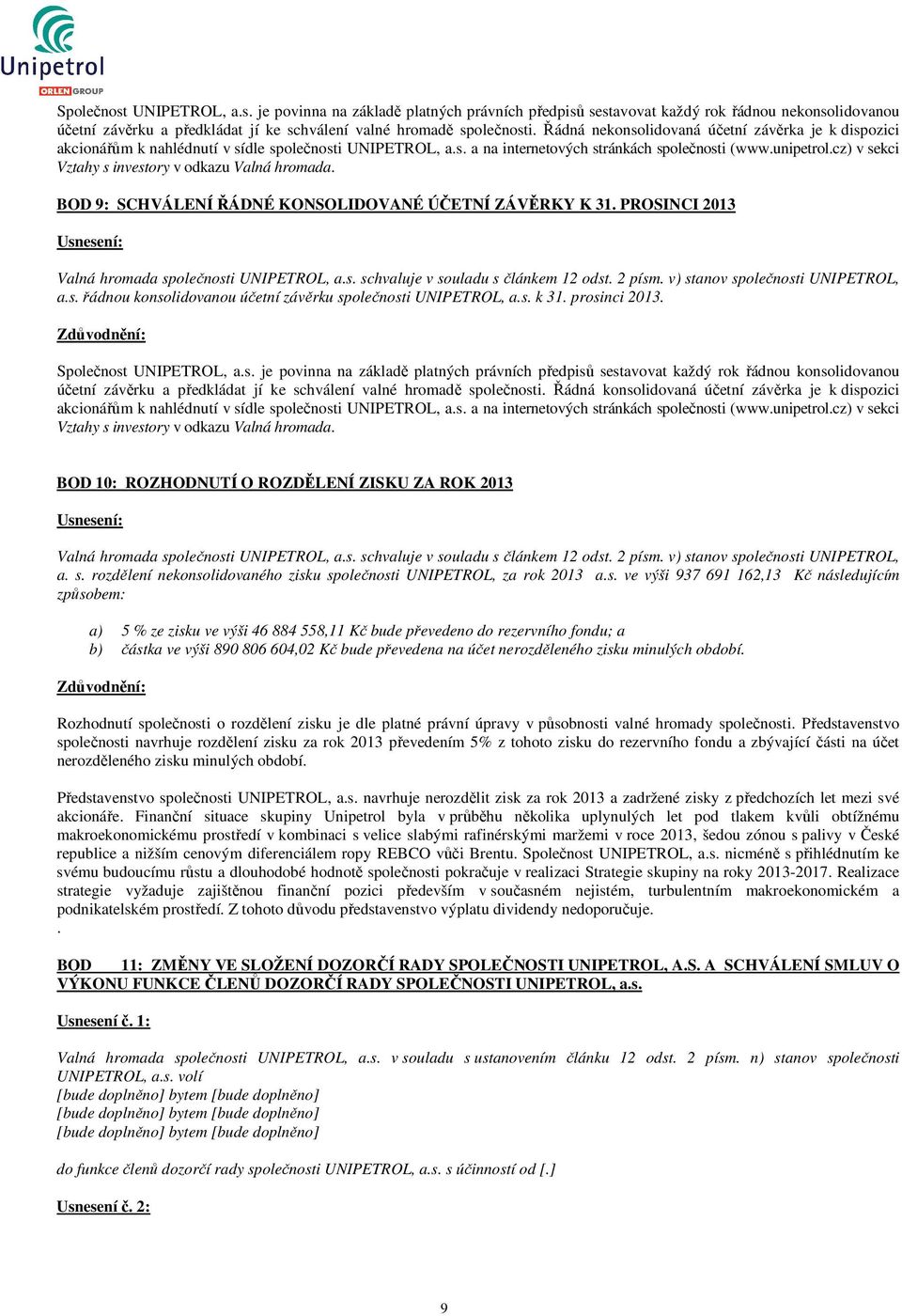 Unipetrol
ORLEN GROUP

Společnost UNIPETROL, a.s. je povinna na základě platných právních předpisů sestavovat každý rok řádnou nekonsolidovanou účetní závěrku a předkládat jí ke schválení valné hromadě společnosti. Řádná nekonsolidovaná účetní závěrka je k dispozici akcionářům k nahlédnutí v sídle společnosti UNIPETROL, a.s. a na internetových stránkách společnosti (www.unipetrol.cz) v sekci Vztahy s investory v odkazu Valná hromada.

BOD 9: SCHVÁLENÍ ŘÁDNÉ KONSOLIDOVANÉ ÚČETNÍ ZÁVĚRKY K 31. PROSINCI 2013

Usnesení:

Valná hromada společnosti UNIPETROL, a.s. schvaluje v souladu s článkem 12 odst. 2 písm. v) stanov společnosti UNIPETROL, a.s. řádnou konsolidovanou účetní závěrku společnosti UNIPETROL, a.s. k 31. prosinci 2013.

Zdůvodnění:

Společnost UNIPETROL, a.s. je povinna na základě platných právních předpisů sestavovat každý rok řádnou konsolidovanou účetní závěrku a předkládat jí ke schválení valné hromadě společnosti. Řádná konsolidovaná účetní závěrka je k dispozici akcionářům k nahlédnutí v sídle společnosti UNIPETROL, a.s. a na internetových stránkách společnosti (www.unipetrol.cz) v sekci Vztahy s investory v odkazu Valná hromada.

BOD 10: ROZHODNUTÍ O ROZDĚLENÍ ZISKU ZA ROK 2013

Usnesení:

Valná hromada společnosti UNIPETROL, a.s. schvaluje v souladu s článkem 12 odst. 2 písm. v) stanov společnosti UNIPETROL, a. s. rozdělení nekonsolidovaného zisku společnosti UNIPETROL, za rok 2013 a.s. ve výši 937 691 162,13 Kč následujícím způsobem:

a) 5 % ze zisku ve výši 46 884 558,11 Kč bude převedeno do rezervního fondu; a
b) částka ve výši 890 806 604,02 Kč bude převedena na účet nerozděleného zisku minulých období.

Zdůvodnění:

Rozhodnutí společnosti o rozdělení zisku je dle platné právní úpravy v působnosti valné hromady společnosti. Představenstvo společnosti navrhuje rozdělení zisku za rok 2013 převedením 5% z tohoto zisku do rezervního fondu a zbývající části na účet nerozděleného zisku minulých období.

Představenstvo společnosti UNIPETROL, a.s. navrhuje nerozdělit zisk za rok 2013 a zadržené zisky z předchozích let mezi své akcionáře. Finanční situace skupiny Unipetrol byla v průběhu několika uplynulých let pod tlakem kvůli obtížnému makroekonomickému prostředí v kombinaci s velice slabými rafinérskými maržemi v roce 2013, šedou zónou s palivy v České republice a nižším cenovým diferenciálem ropy REBCO vůči Brentu. Společnost UNIPETROL, a.s. nicméně s přihlédnutím ke svému budoucímu růstu a dlouhodobé hodnotě společnosti pokračuje v realizaci Strategie skupiny na roky 2013-2017. Realizace strategie vyžaduje zajištěnou finanční pozici především v současném nejistém, turbulentním makroekonomickém a podnikatelském prostředí. Z tohoto důvodu představenstvo výplatu dividendy nedoporučuje.
.

BOD 11: ZMĚNY VE SLOŽENÍ DOZORČÍ RADY SPOLEČNOSTI UNIPETROL, A.S. A SCHVÁLENÍ SMLUV O VÝKONU FUNKCE ČLENŮ DOZORČÍ RADY SPOLEČNOSTI UNIPETROL, a.s.

Usnesení č. 1:

Valná hromada společnosti UNIPETROL, a.s. v souladu s ustanovením článku 12 odst. 2 písm. n) stanov společnosti UNIPETROL, a.s. volí
[bude doplněno] bytem [bude doplněno]
[bude doplněno] bytem [bude doplněno]
[bude doplněno] bytem [bude doplněno]

do funkce členů dozorčí rady společnosti UNIPETROL, a.s. s účinností od [.]

Usnesení č. 2:

9